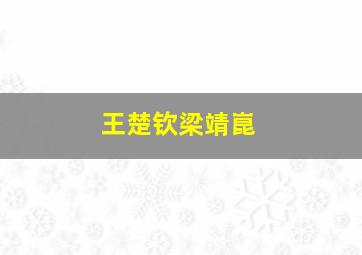 王楚钦梁靖崑